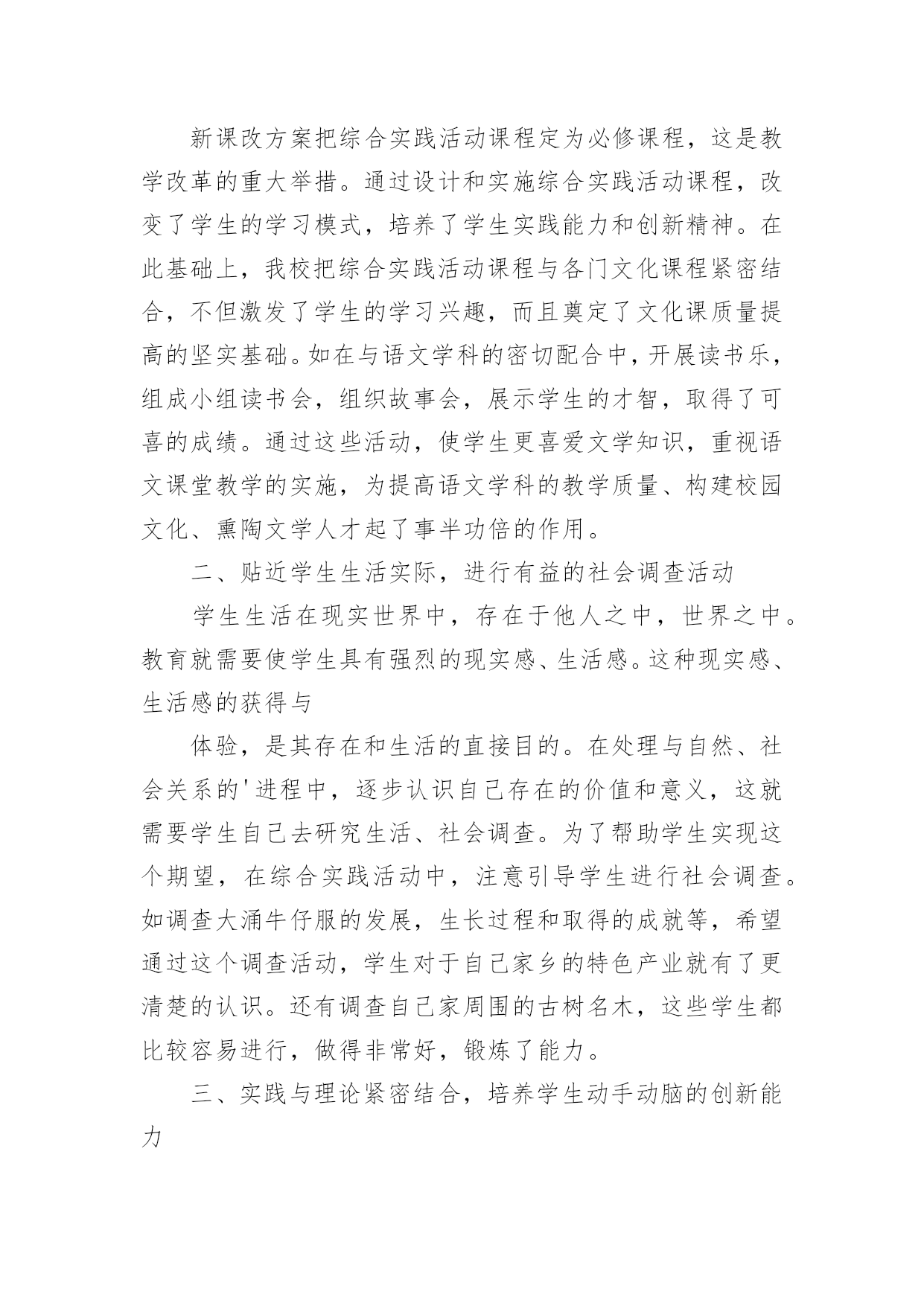 新课改方案把综合实践活动课程定为必修课程，这是教学改革的重大举措。通过设计和实施综合实践活动课程，改变了学生的学习模式，培养了学生实践能力和创新精神。在此基础上，我校把综合实践活动课程与各门文化课程紧密结合，不但激发了学生的学习兴趣，而且奠定了文化课质量提高的坚实基础。如在与语文学科的密切配合中，开展读书乐，组成小组读书会，组织故事会，展示学生的才智，取得了可喜的成绩。通过这些活动，使学生更喜爱文学知识，重视语文课堂教学的实施，为提高语文学科的教学质量、构建校园文化、熏陶文学人才起了事半功倍的作用。

二、贴近学生生活实际，进行有益的社会调查活动

学生生活在现实世界中，存在于他人之中，世界之中。教育就需要使学生具有强烈的现实感、生活感。这种现实感、生活感的获得与

体验，是其存在和生活的直接目的。在处理与自然、社会关系的'进程中，逐步认识自己存在的价值和意义，这就需要学生自己去研究生活、社会调查。为了帮助学生实现这个期望，在综合实践活动中，注意引导学生进行社会调查。如调查大涌牛仔服的发展，生长过程和取得的成就等，希望通过这个调查活动，学生对于自己家乡的特色产业就有了更清楚的认识。还有调查自己家周围的古树名木，这些学生都比较容易进行，做得非常好，锻炼了能力。

三、实践与理论紧密结合，培养学生动手动脑的创新能力